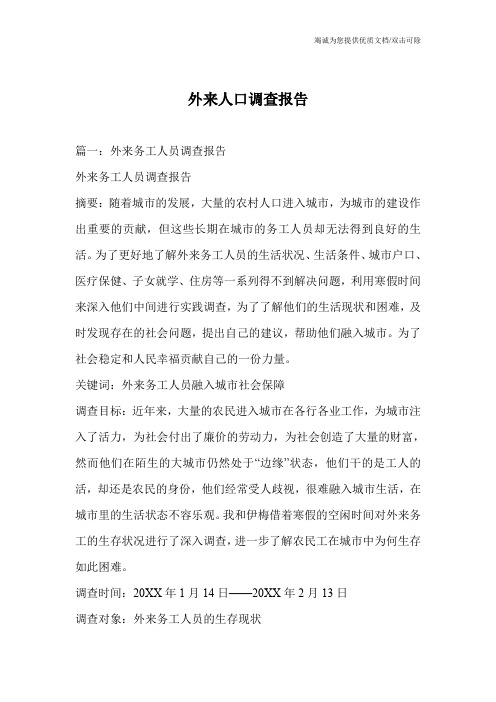 竭诚为您提供优质文档/双击可除

外来人口调查报告

篇一：外来务工人员调查报告

外来务工人员调查报告

摘要：随着城市的发展，大量的农村人口进入城市，为城市的建设作出重要的贡献，但这些长期在城市的务工人员却无法得到良好的生活。为了更好地了解外来务工人员的生活状况、生活条件、城市户口、医疗保健、子女就学、住房等一系列得不到解决问题，利用寒假时间来深入他们中间进行实践调查，为了了解他们的生活现状和困难，及时发现存在的社会问题，提出自己的建议，帮助他们融入城市。为了社会稳定和人民幸福贡献自己的一份力量。

关键词：外来务工人员融入城市社会保障

调查目标：近年来，大量的农民进入城市在各行各业工作，为城市注入了活力，为社会付出了廉价的劳动力，为社会创造了大量的财富，然而他们在陌生的大城市仍然处于“边缘”状态，他们干的是工人的活，却还是农民的身份，他们经常受人歧视，很难融入城市生活，在城市里的生活状态不容乐观。我和伊梅借着寒假的空闲时间对外来务工的生存状况进行了深入调查，进一步了解农民工在城市中为何生存如此困难。

调查时间：20XX年1月14日——20XX年2月13日

调查对象：外来务工人员的生存现状